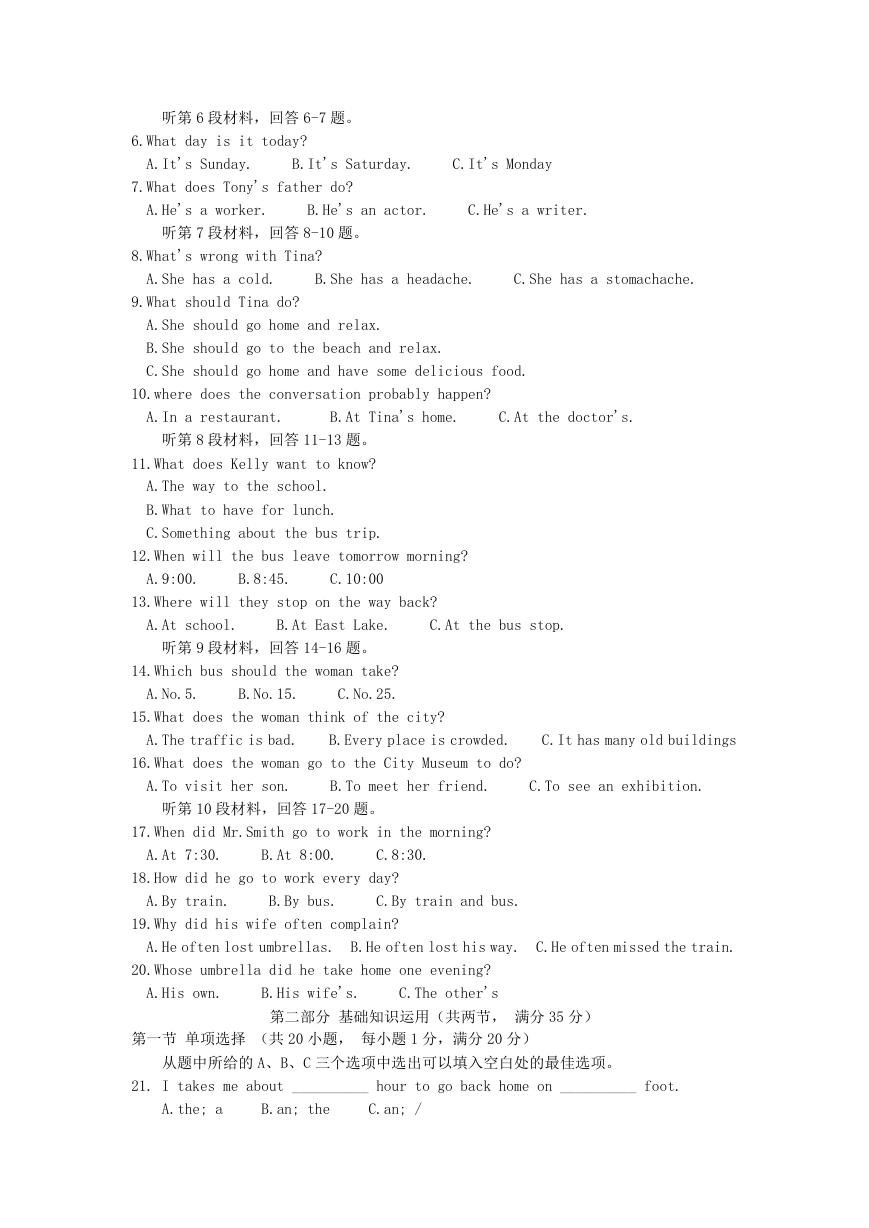 听第 6 段材料，回答 6-7 题。
6.What day is it today?
A.It's Sunday. B.It's Saturday. C.It's Monday
7.What does Tony's father do?
A.He's a worker. B.He's an actor. C.He's a writer.
听第 7 段材料，回答 8-10 题。
8.What's wrong with Tina?
A.She has a cold. B.She has a headache. C.She has a stomachache.
9.What should Tina do?
A.She should go home and relax.
B.She should go to the beach and relax.
C.She should go home and have some delicious food.
10.where does the conversation probably happen?
A.In a restaurant. B.At Tina's home. C.At the doctor's.
听第 8 段材料，回答 11-13 题。
11.What does Kelly want to know?
A.The way to the school.
B.What to have for lunch.
C.Something about the bus trip.
12.When will the bus leave tomorrow morning?
A.9:00. B.8:45. C.10:00
13.Where will they stop on the way back?
A.At school. B.At East Lake. C.At the bus stop.
听第 9 段材料，回答 14-16 题。
14.Which bus should the woman take?
A.No.5. B.No.15. C.No.25.
15.What does the woman think of the city?
A.The traffic is bad. B.Every place is crowded. C.It has many old buildings
16.What does the woman go to the City Museum to do?
A.To visit her son. B.To meet her friend. C.To see an exhibition.
听第 10 段材料，回答 17-20 题。
17.When did Mr.Smith go to work in the morning?
A.At 7:30. B.At 8:00. C.8:30.
18.How did he go to work every day?
A.By train. B.By bus. C.By train and bus.
19.Why did his wife often complain?
A.He often lost umbrellas. B.He often lost his way. C.He often missed the train.
20.Whose umbrella did he take home one evening?
A.His own. B.His wife's. C.The other's
第二部分 基础知识运用（共两节， 满分 35 分）
第一节 单项选择 （共 20 小题， 每小题 1 分，满分 20 分）
从题中所给的 A、B、C 三个选项中选出可以填入空白处的最佳选项。
21. I takes me about __________ hour to go back home on __________ foot.
A.the; a B.an; the C.an; /